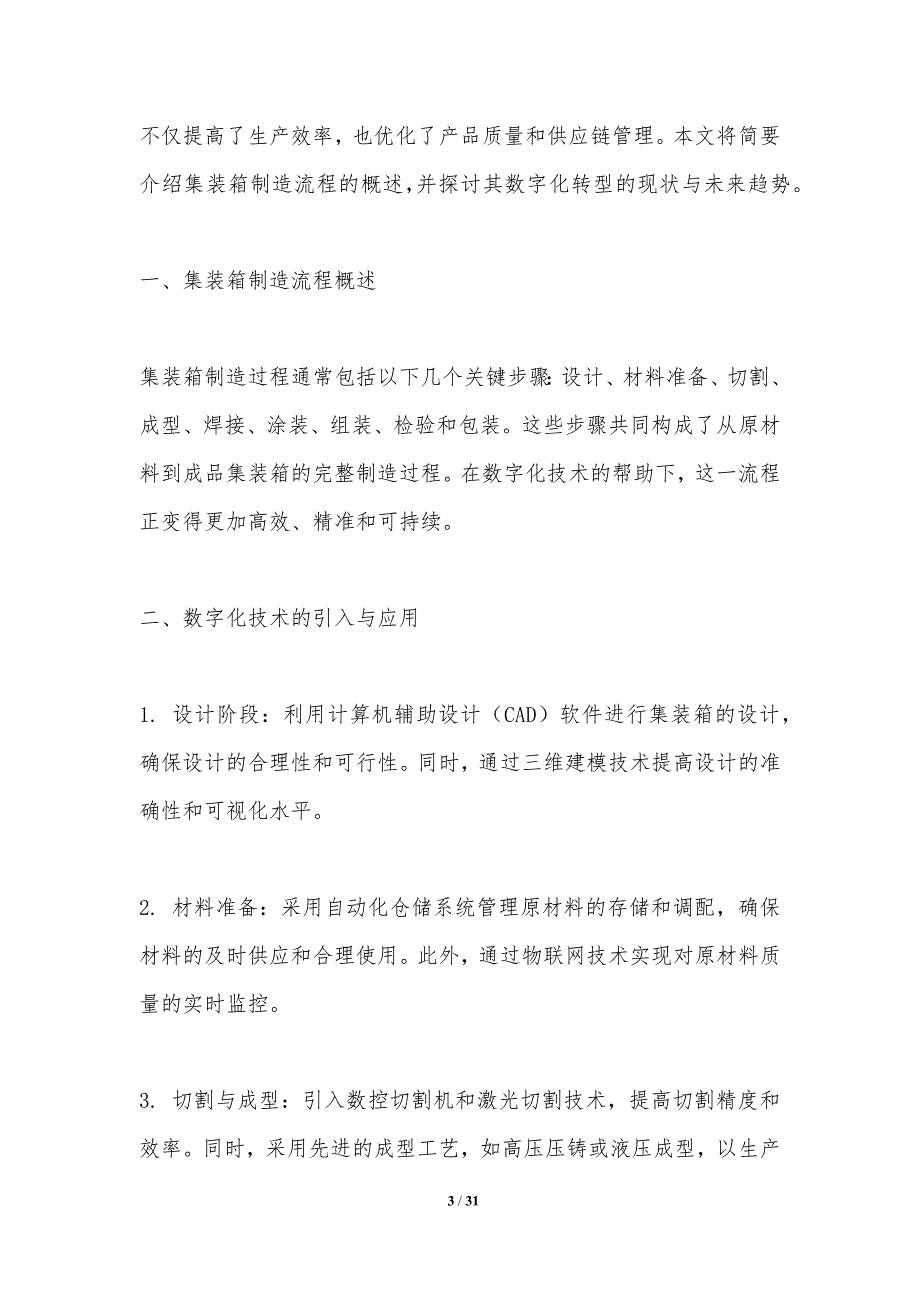 不仅提高了生产效率，也优化了产品质量和供应链管理。本文将简要介绍集装箱制造流程的概述,并探讨其数字化转型的现状与未来趋势。

一、集装箱制造流程概述

集装箱制造过程通常包括以下几个关键步骤:设计、材料准备、切割、成型、焊接、涂装、组装、检验和包装。这些步骤共同构成了从原材料到成品集装箱的完整制造过程。在数字化技术的帮助下，这一流程正变得更加高效、精准和可持续。

二、数字化技术的引入与应用

1. 设计阶段：利用计算机辅助设计（CAD）软件进行集装箱的设计，确保设计的合理性和可行性。同时，通过三维建模技术提高设计的准确性和可视化水平。

2. 材料准备：采用自动化仓储系统管理原材料的存储和调配，确保材料的及时供应和合理使用。此外，通过物联网技术实现对原材料质量的实时监控。

3. 切割与成型：引入数控切割机和激光切割技术，提高切割精度和效率。同时，采用先进的成型工艺，如高压压铸或液压成型，以生产

3 / 31